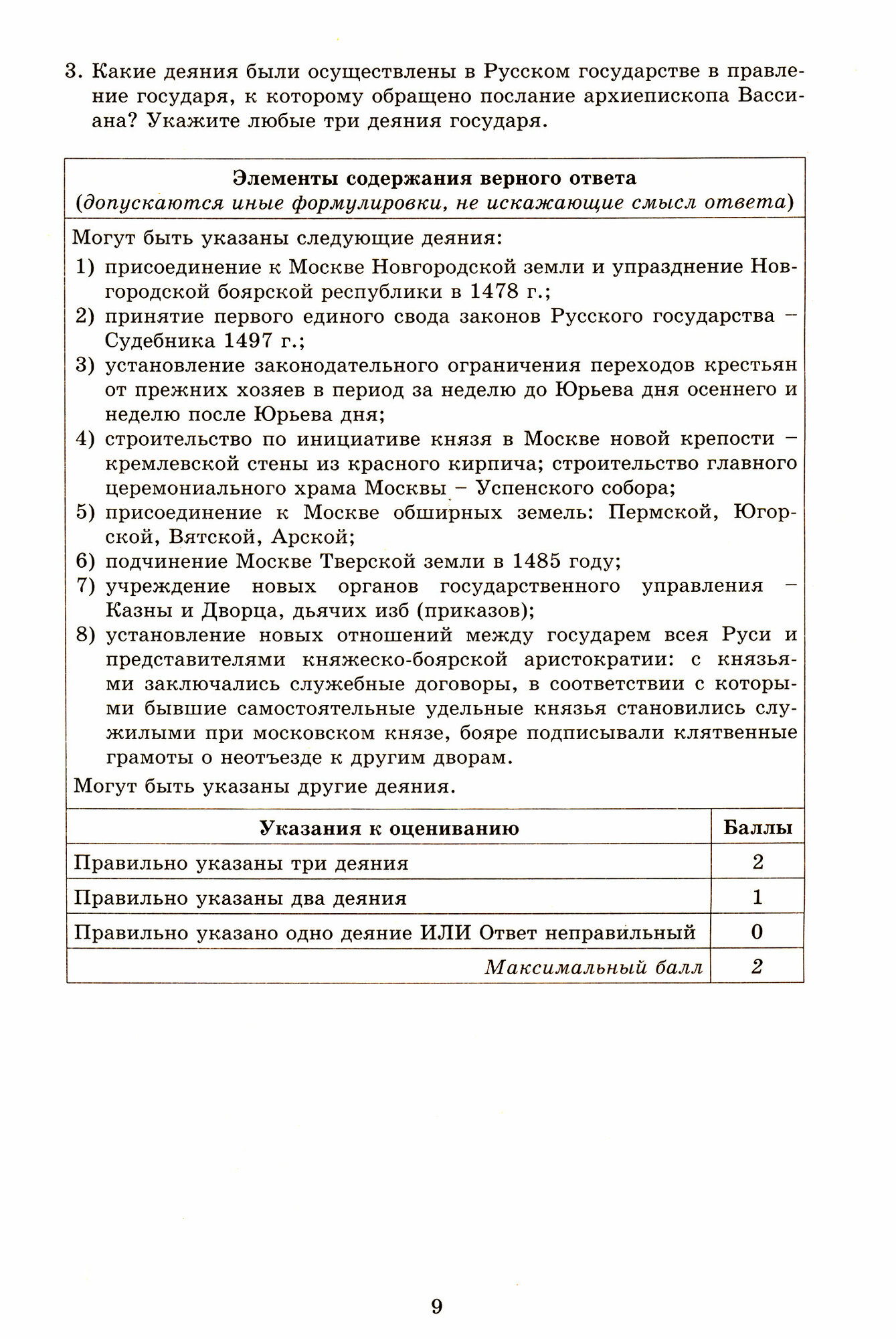 3. Какие деяния были осуществлены в Русском государстве в правление государя, к которому обращено послание архиепископа Вассиана? Укажите любые три деяния государя.

Элементы содержания верного ответа
(допускаются иные формулировки, не искажающие смысл ответа)

Могут быть указаны следующие деяния:
1) присоединение к Москве Новгородской земли и упразднение Новгородской боярской республики в 1478 г.;
2) принятие первого единого свода законов Русского государства – Судебника 1497 г.;
3) установление законодательного ограничения переходов крестьян от прежних хозяев в период за неделю до Юрьева дня осеннего и неделю после Юрьева дня;
4) строительство по инициативе князя в Москве новой крепости – кремлевской стены из красного кирпича; строительство главного церемониального храма Москвы – Успенского собора;
5) присоединение к Москве обширных земель: Пермской, Югорской, Вятской, Арской;
6) подчинение Москве Тверской земли в 1485 году;
7) учреждение новых органов государственного управления – Казны и Дворца, дьячих изб (приказов);
8) установление новых отношений между государем всея Руси и представителями княжеско-боярской аристократии: с князьями заключались служебные договоры, в соответствии с которыми бывшие самостоятельные удельные князья становились служилыми при московском князе, бояре подписывали клятвенные грамоты о неотъезде к другим дворам.
Могут быть указаны другие деяния.

| Указания к оцениванию | Баллы |
|---|---|
| Правильно указаны три деяния | 2 |
| Правильно указаны два деяния | 1 |
| Правильно указано одно деяние ИЛИ Ответ неправильный | 0 |
| Максимальный балл | 2 |

9